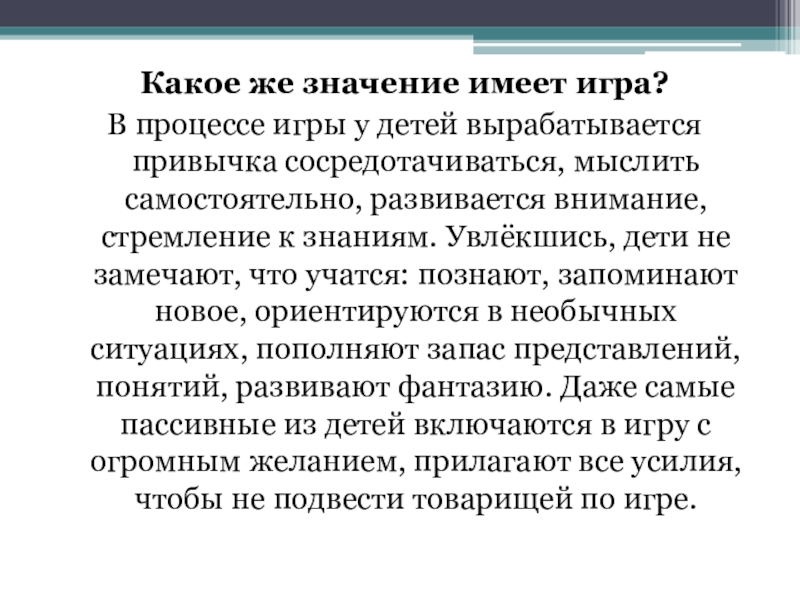 Какое же значение имеет игра?

В процессе игры у детей вырабатывается привычка сосредотачиваться, мыслить самостоятельно, развивается внимание, стремление к знаниям. Увлёкшись, дети не замечают, что учатся: познают, запоминают новое, ориентируются в необычных ситуациях, пополняют запас представлений, понятий, развивают фантазию. Даже самые пассивные из детей включаются в игру с огромным желанием, прилагают все усилия, чтобы не подвести товарищей по игре.